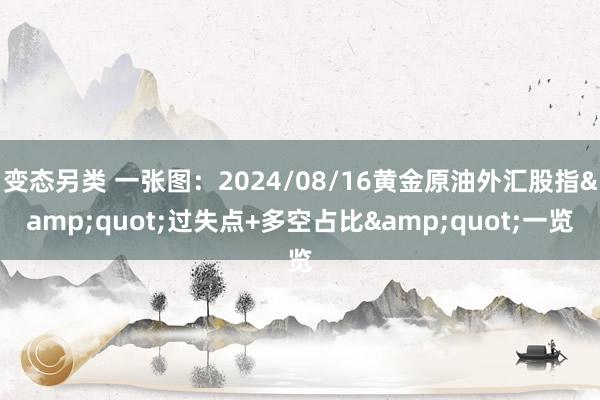 变态另类 一张图：2024/08/16黄金原油外汇股指&amp;quot;过失点+多空占比&amp;quot;一览